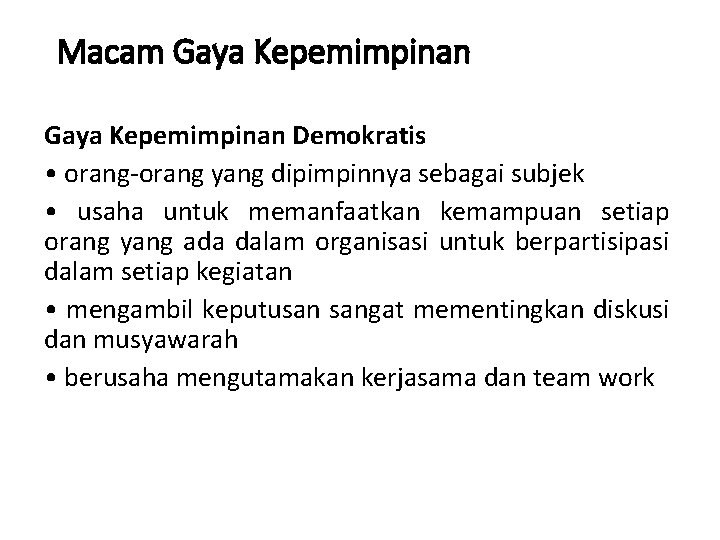 Macam Gaya Kepemimpinan

Gaya Kepemimpinan Demokratis

• orang-orang yang dipimpinnya sebagai subjek

• usaha untuk memanfaatkan kemampuan setiap orang yang ada dalam organisasi untuk berpartisipasi dalam setiap kegiatan

• mengambil keputusan sangat mementingkan diskusi dan musyawarah

• berusaha mengutamakan kerjasama dan team work